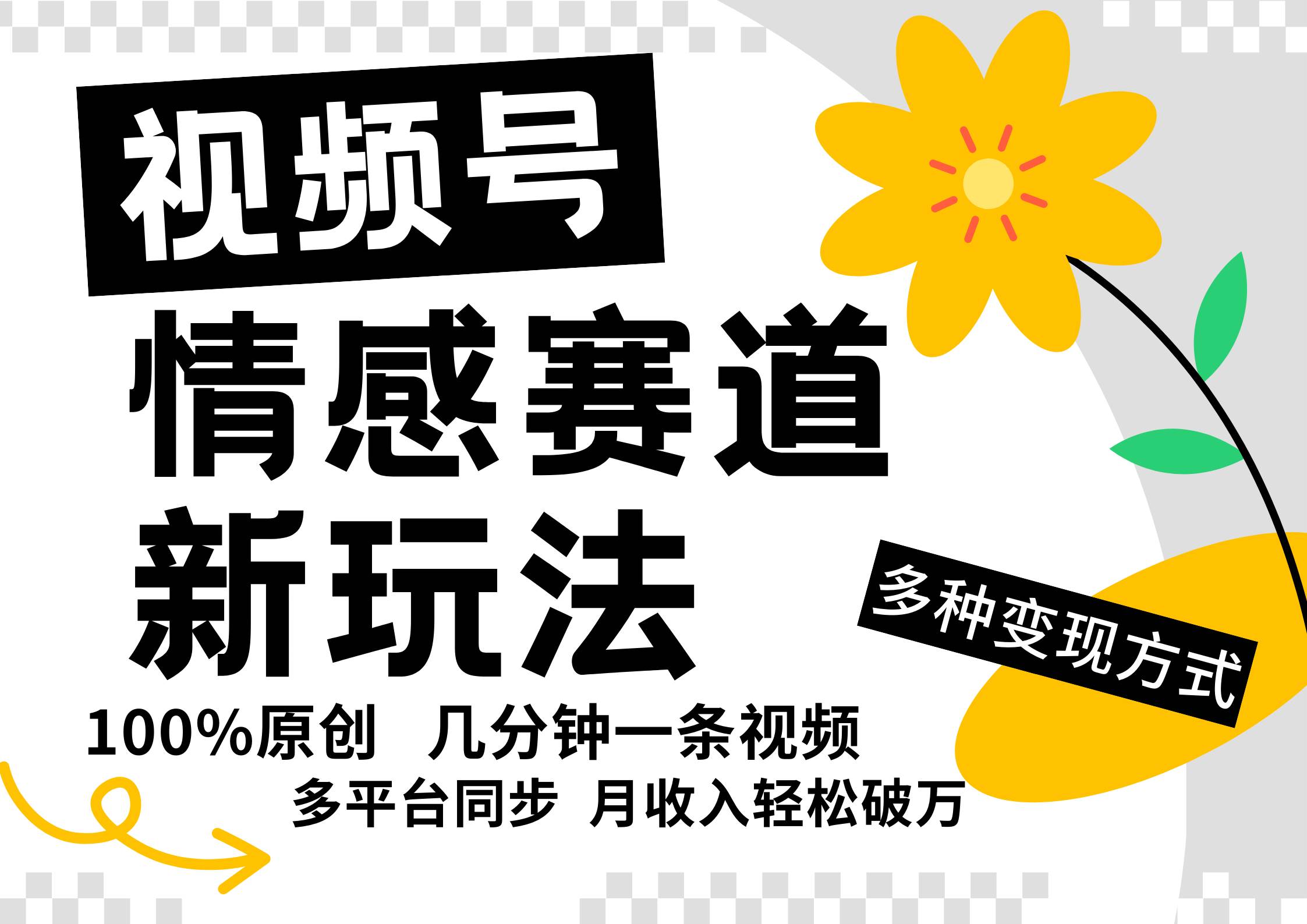 视频号

情感赛道

新玩法

多种变现方式

100%原创 几分钟一条视频

多平台同步 月收入轻松破万